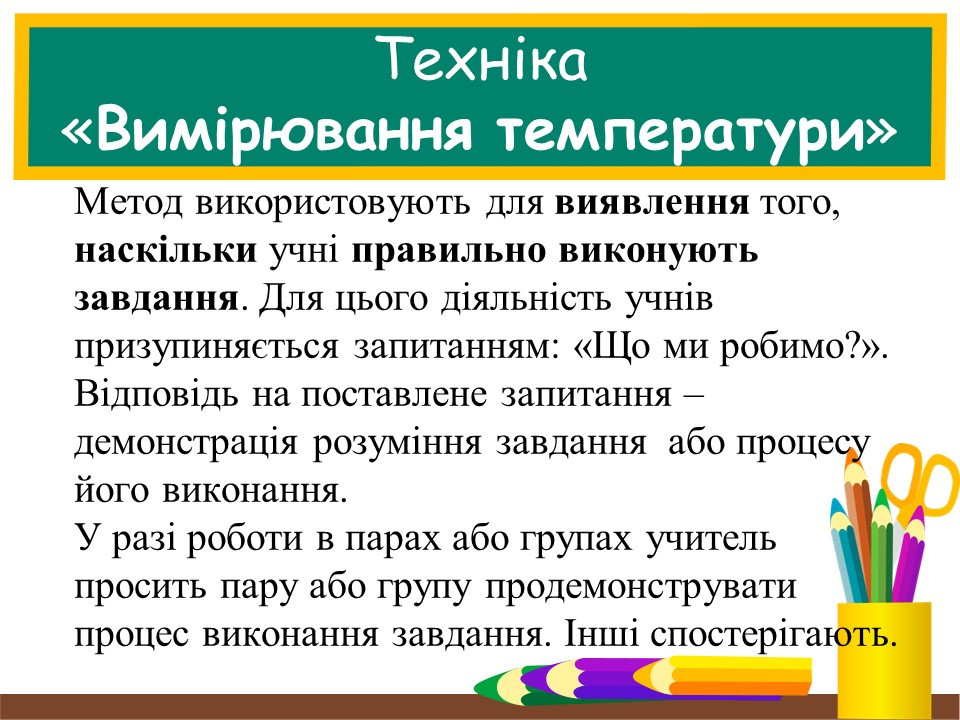 Техніка
«Вимірювання температури»

Метод використовують для виявлення того, наскільки учні правильно виконують завдання. Для цього діяльність учнів призупиняється запитанням: «Що ми робимо?». Відповідь на поставлене запитання – демонстрація розуміння завдання або процесу його виконання.
У разі роботи в парах або групах учитель просить пару або групу продемонструвати процес виконання завдання. Інші спостерігають.